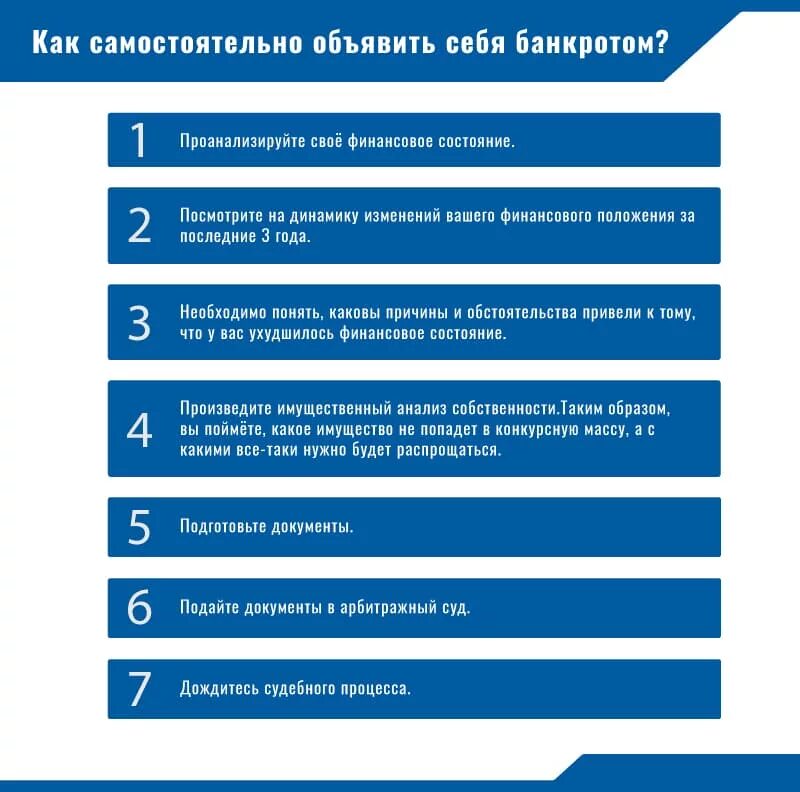 Как самостоятельно объявить себя банкротом?

1 Проанализируйте своё финансовое состояние.

2 Посмотрите на динамику изменений вашего финансового положения за последние 3 года.

3 Необходимо понять, каковы причины и обстоятельства привели к тому, что у вас ухудшилось финансовое состояние.

4 Произведите имущественный анализ собственности.Таким образом, вы поймёте, какое имущество не попадет в конкурсную массу, а с какими все-таки нужно будет распрощаться.

5 Подготовьте документы.

6 Подайте документы в арбитражный суд.

7 Дождитесь судебного процесса.